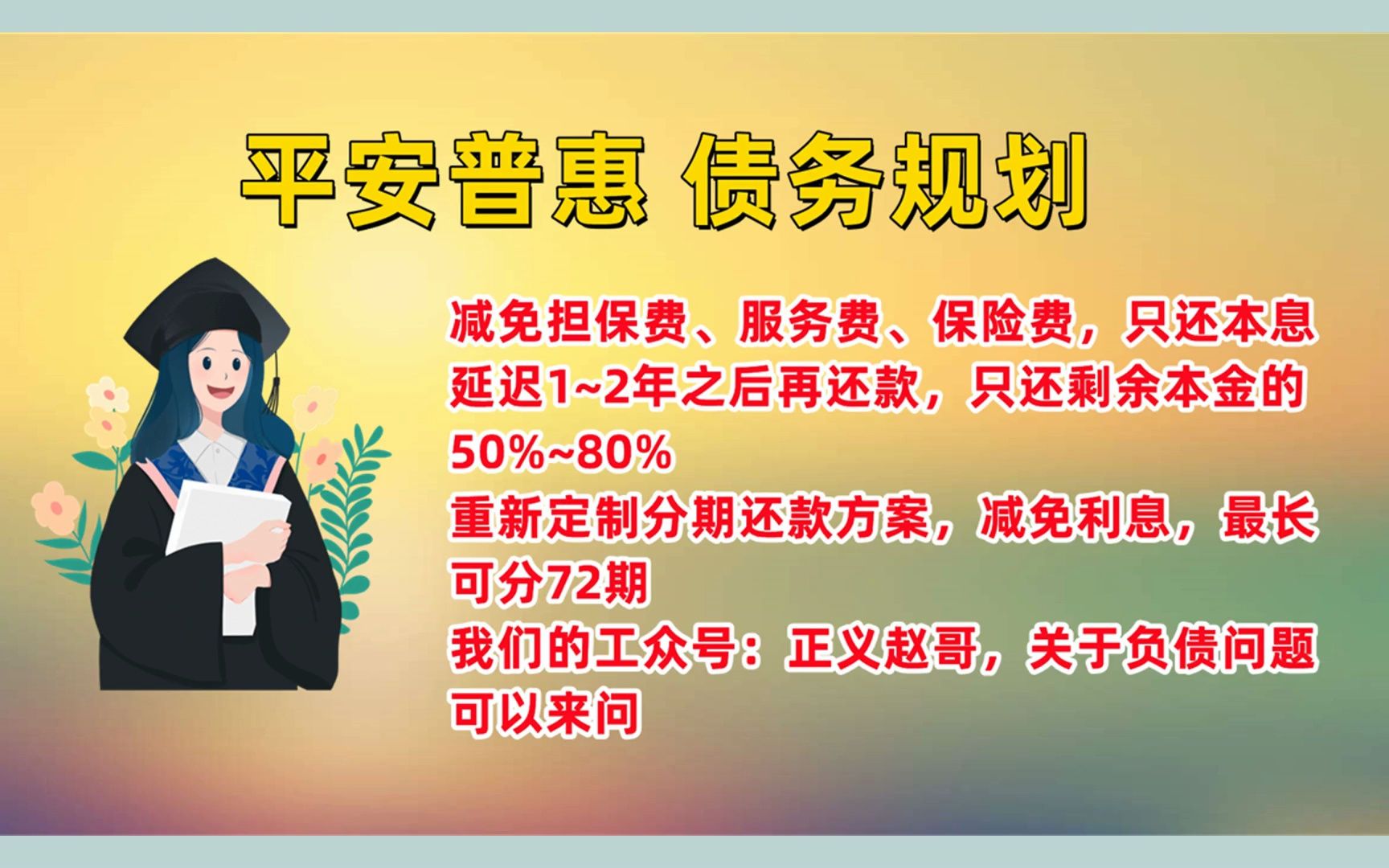 平安普惠 债务规划

减免担保费、服务费、保险费，只还本息
延迟1~2年之后再还款，只还剩余本金的50%~80%
重新定制分期还款方案，减免利息，最长可分72期
我们的工众号：正义赵哥，关于负债问题可以来问